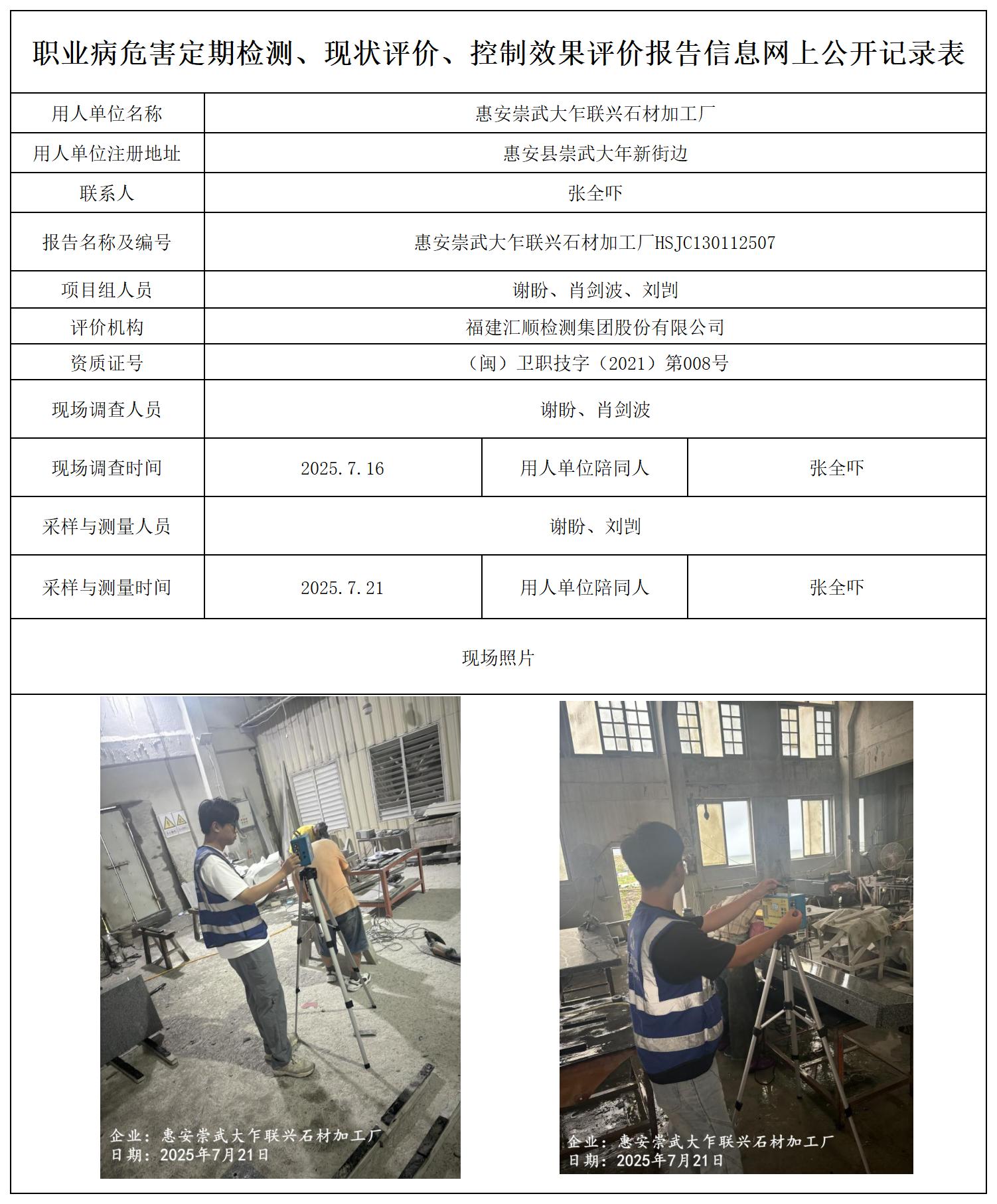 职业病危害定期检测、现状评价、控制效果评价报告信息网上公开记录表

| 用人单位名称 | 惠安崇武大乍联兴石材加工厂 | | |
|---|---|---|---|
| 用人单位注册地址 | 惠安县崇武大年新街边 | | |
| 联系人 | 张全吓 | | |
| 报告名称及编号 | 惠安崇武大乍联兴石材加工厂HSJC130112507 | | |
| 项目组人员 | 谢盼、肖剑波、刘剀 | | |
| 评价机构 | 福建汇顺检测集团股份有限公司 | | |
| 资质证号 | （闽）卫职技字（2021）第008号 | | |
| 现场调查人员 | 谢盼、肖剑波 | | |
| 现场调查时间 | 2025.7.16 | 用人单位陪同人 | 张全吓 |
| 采样与测量人员 | 谢盼、刘剀 | | |
| 采样与测量时间 | 2025.7.21 | 用人单位陪同人 | 张全吓 |

现场照片

企业：惠安崇武大乍联兴石材加工厂
日期：2025年7月21日

企业：惠安崇武大乍联兴石材加工厂
日期：2025年7月21日